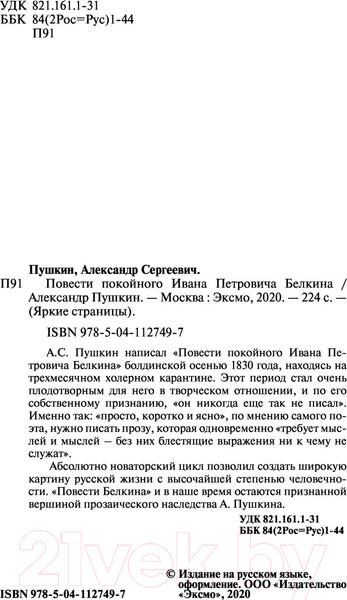 УДК 821.161.1-31
ББК 84(2Рос=Рус)1-44
П91

Пушкин, Александр Сергеевич.
П91 Повести покойного Ивана Петровича Белкина / Александр Пушкин. — Москва : Эксмо, 2020. — 224 с. — (Яркие страницы).

ISBN 978-5-04-112749-7

А.С. Пушкин написал «Повести покойного Ивана Петровича Белкина» болдинской осенью 1830 года, находясь на трехмесячном холерном карантине. Этот период стал очень плодотворным для него в творческом отношении, и по его собственному признанию, «он никогда еще так не писал». Именно так: «просто, коротко и ясно», по мнению самого поэта, нужно писать прозу, которая одновременно «требует мыслей и мыслей – без них блестящие выражения ни к чему не служат».

Абсолютно новаторский цикл позволил создать широкую картину русской жизни с высочайшей степенью человечности. «Повести Белкина» и в наше время остаются признанной вершиной прозаического наследства А. Пушкина.

УДК 821.161.1-31
ББК 84(2Рос=Рус)1-44

21vek.by

© Издание на русском языке, оформление. ООО «Издательство «Эксмо», 2020

ISBN 978-5-04-112749-7